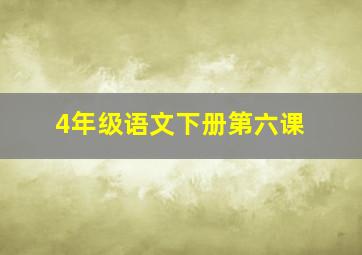 4年级语文下册第六课